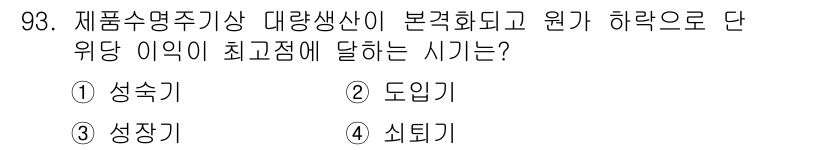 93. 제품수명주기상 대량생산이 본격화되고 원가 하락으로 단위당 이익이 최고점에 달하는 시기는?

① 성숙기 ② 도입기

③ 성장기 ④ 쇠퇴기